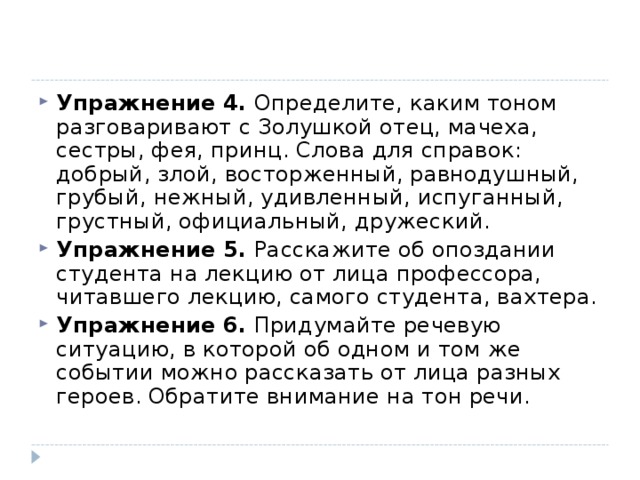 Упражнение 4. Определите, каким тоном разговаривают с Золушкой отец, мачеха, сестры, фея, принц. Слова для справок: добрый, злой, восторженный, равнодушный, грубый, нежный, удивленный, испуганный, грустный, официальный, дружеский.

Упражнение 5. Расскажите об опоздании студента на лекцию от лица профессора, читавшего лекцию, самого студента, вахтера.

Упражнение 6. Придумайте речевую ситуацию, в которой об одном и том же событии можно рассказать от лица разных героев. Обратите внимание на тон речи.